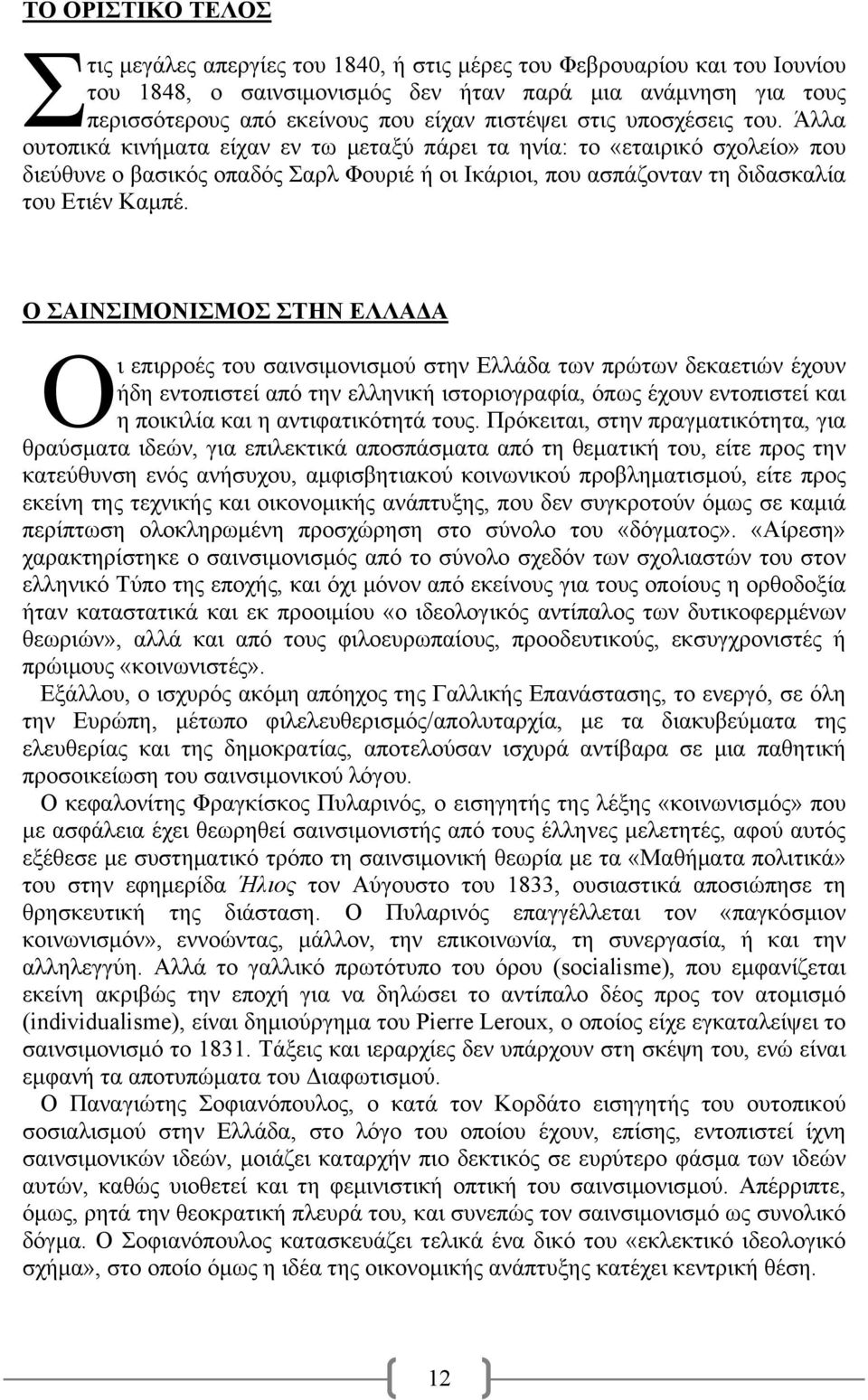 ΤΟ ΟΡΙΣΤΙΚΟ ΤΕΛΟΣ

Στις μεγάλες απεργίες του 1840, ή στις μέρες του Φεβρουαρίου και του Ιουνίου του 1848, ο σαινσιμονισμός δεν ήταν παρά μια ανάμνηση για τους περισσότερους από εκείνους που είχαν πιστέψει στις υποσχέσεις του. Άλλα ουτοπικά κινήματα είχαν εν τω μεταξύ πάρει τα ηνία: το «εταιρικό σχολείο» που διεύθυνε ο βασικός οπαδός Σαρλ Φουριέ ή οι Ικάριοι, που ασπάζονταν τη διδασκαλία του Ετιέν Καμπέ.

Ο ΣΑΙΝΣΙΜΟΝΙΣΜΟΣ ΣΤΗΝ ΕΛΛΑΔΑ

Οι επιρροές του σαινσιμονισμού στην Ελλάδα των πρώτων δεκαετιών έχουν ήδη εντοπιστεί από την ελληνική ιστοριογραφία, όπως έχουν εντοπιστεί και η ποικιλία και η αντιφατικότητά τους. Πρόκειται, στην πραγματικότητα, για θραύσματα ιδεών, για επιλεκτικά αποσπάσματα από τη θεματική του, είτε προς την κατεύθυνση ενός ανήσυχου, αμφισβητιακού κοινωνικού προβληματισμού, είτε προς εκείνη της τεχνικής και οικονομικής ανάπτυξης, που δεν συγκροτούν όμως σε καμιά περίπτωση ολοκληρωμένη προσχώρηση στο σύνολο του «δόγματος». «Αίρεση» χαρακτηρίστηκε ο σαινσιμονισμός από το σύνολο σχεδόν των σχολιαστών του στον ελληνικό Τύπο της εποχής, και όχι μόνον από εκείνους για τους οποίους η ορθοδοξία ήταν καταστατικά και εκ προοιμίου «ο ιδεολογικός αντίπαλος των δυτικοφερμένων θεωριών», αλλά και από τους φιλοευρωπαίους, προοδευτικούς, εκσυγχρονιστές ή πρώιμους «κοινωνιστές».

Εξάλλου, ο ισχυρός ακόμη απόηχος της Γαλλικής Επανάστασης, το ενεργό, σε όλη την Ευρώπη, μέτωπο φιλελευθερισμός/απολυταρχία, με τα διακυβεύματα της ελευθερίας και της δημοκρατίας, αποτελούσαν ισχυρά αντίβαρα σε μια παθητική προσοικείωση του σαινσιμονικού λόγου.

Ο κεφαλονίτης Φραγκίσκος Πυλαρινός, ο εισηγητής της λέξης «κοινωνισμός» που με ασφάλεια έχει θεωρηθεί σαινσιμονιστής από τους έλληνες μελετητές, αφού αυτός εξέθεσε με συστηματικό τρόπο τη σαινσιμονική θεωρία με τα «Μαθήματα πολιτικά» του στην εφημερίδα Ήλιος τον Αύγουστο του 1833, ουσιαστικά αποσιώπησε τη θρησκευτική της διάσταση. Ο Πυλαρινός επαγγέλλεται τον «παγκόσμιον κοινωνισμόν», εννοώντας, μάλλον, την επικοινωνία, τη συνεργασία, ή και την αλληλεγγύη. Αλλά το γαλλικό πρωτότυπο του όρου (socialisme), που εμφανίζεται εκείνη ακριβώς την εποχή για να δηλώσει το αντίπαλο δέος προς τον ατομισμό (individualisme), είναι δημιούργημα του Pierre Leroux, ο οποίος είχε εγκαταλείψει το σαινσιμονισμό το 1831. Τάξεις και ιεραρχίες δεν υπάρχουν στη σκέψη του, ενώ είναι εμφανή τα αποτυπώματα του Διαφωτισμού.

Ο Παναγιώτης Σοφιανόπουλος, ο κατά τον Κορδάτο εισηγητής του ουτοπικού σοσιαλισμού στην Ελλάδα, στο λόγο του οποίου έχουν, επίσης, εντοπιστεί ίχνη σαινσιμονικών ιδεών, μοιάζει καταρχήν πιο δεκτικός σε ευρύτερο φάσμα των ιδεών αυτών, καθώς υιοθετεί και τη φεμινιστική οπτική του σαινσιμονισμού. Απέρριπτε, όμως, ρητά την θεοκρατική πλευρά του, και συνεπώς τον σαινσιμονισμό ως συνολικό δόγμα. Ο Σοφιανόπουλος κατασκευάζει τελικά ένα δικό του «εκλεκτικό ιδεολογικό σχήμα», στο οποίο όμως η ιδέα της οικονομικής ανάπτυξης κατέχει κεντρική θέση.

12